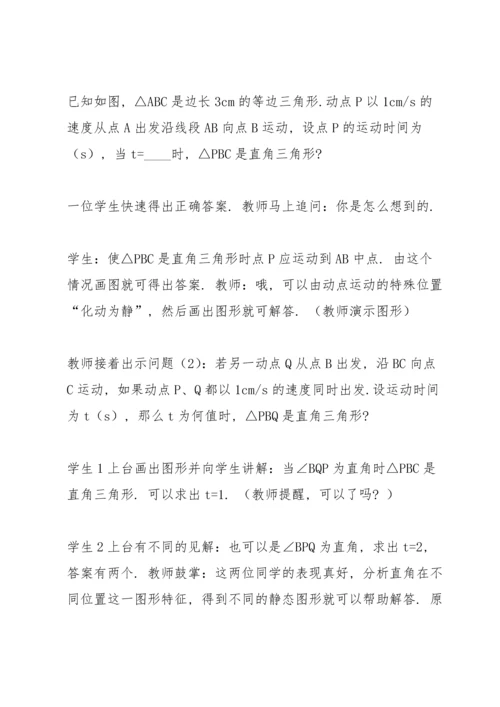 已知如图，△ABC是边长3cm的等边三角形.动点P以1cm/s的速度从点A出发沿线段AB向点B运动，设点P的运动时间为（s），当t=____时，△PBC是直角三角形?

一位学生快速得出正确答案．教师马上追问：你是怎么想到的.

学生：使△PBC是直角三角形时点P应运动到AB中点．由这个情况画图就可得出答案．教师：哦，可以由动点运动的特殊位置“化动为静”，然后画出图形就可解答．（教师演示图形）

教师接着出示问题（2）：若另一动点Q从点B出发，沿BC向点C运动，如果动点P、Q都以1cm/s的速度同时出发.设运动时间为t（s），那么t为何值时，△PBQ是直角三角形?

学生1上台画出图形并向学生讲解：当∠BQP为直角时△PBC是直角三角形．可以求出t=1．（教师提醒，可以了吗？）

学生2上台有不同的见解：也可以是∠BPQ为直角，求出t=2，答案有两个．教师鼓掌：这两位同学的表现真好，分析直角在不同位置这一图形特征，得到不同的静态图形就可以帮助解答．原